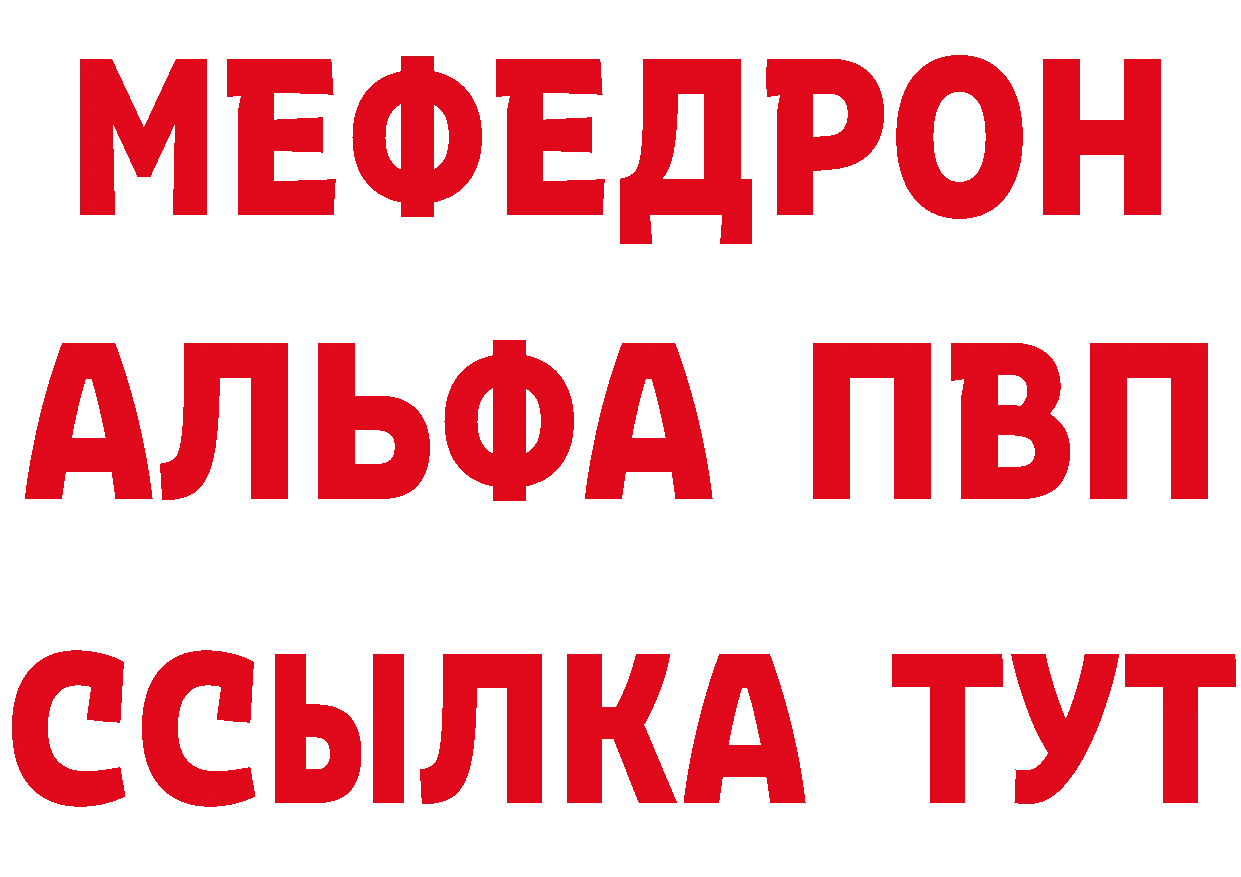 МЕФЕДРОН
АЛЬФА ПВП
ССЫЛКА ТУТ